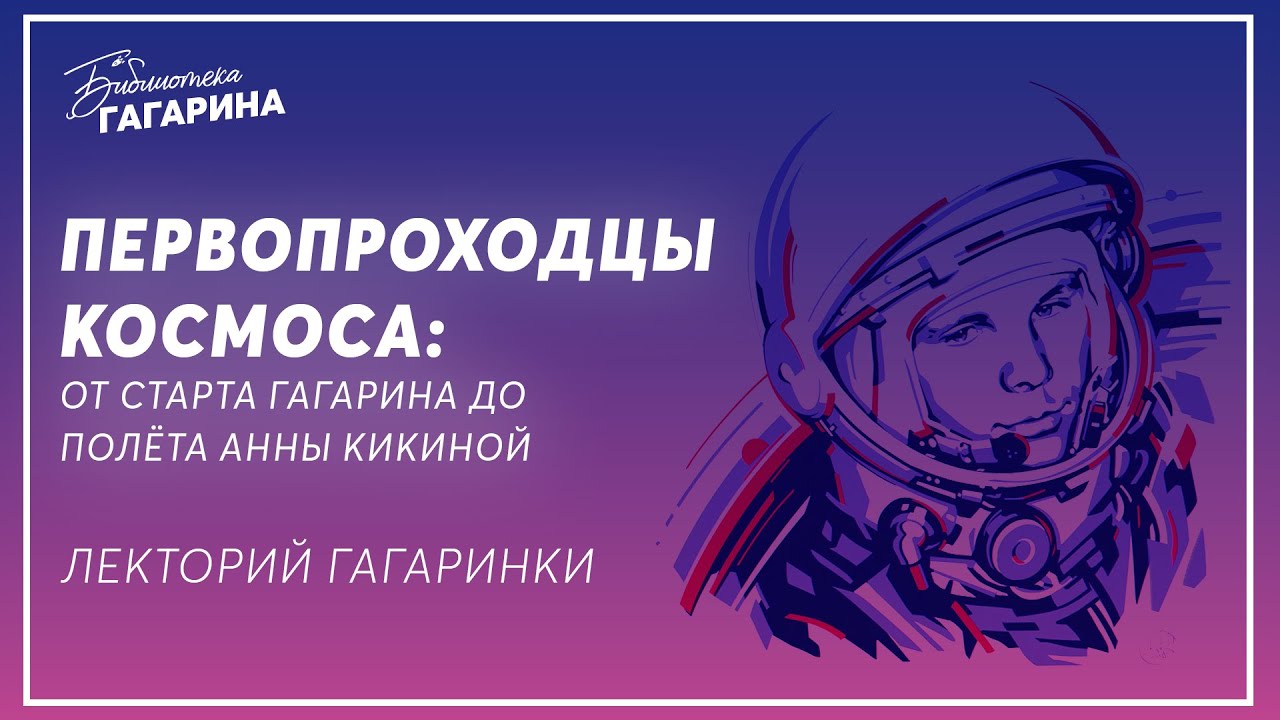 Библиотека ГАГАРИНА

ПЕРВОПРОХОДЦЫ КОСМОСА:
ОТ СТАРТА ГАГАРИНА ДО ПОЛЁТА АННЫ КИКИНОЙ

ЛЕКТОРИЙ ГАГАРИНКИ